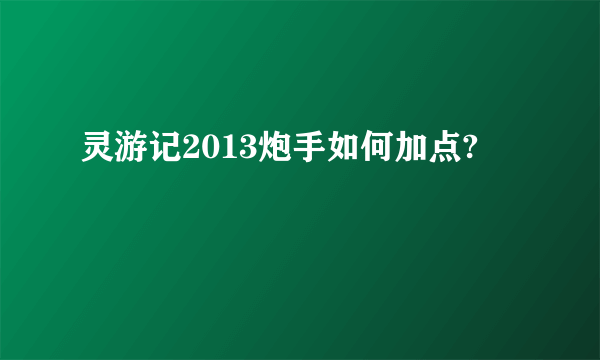 灵游记2013炮手如何加点?